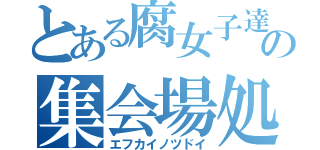 とある腐女子達の
集会場処
エフカイノツドイ